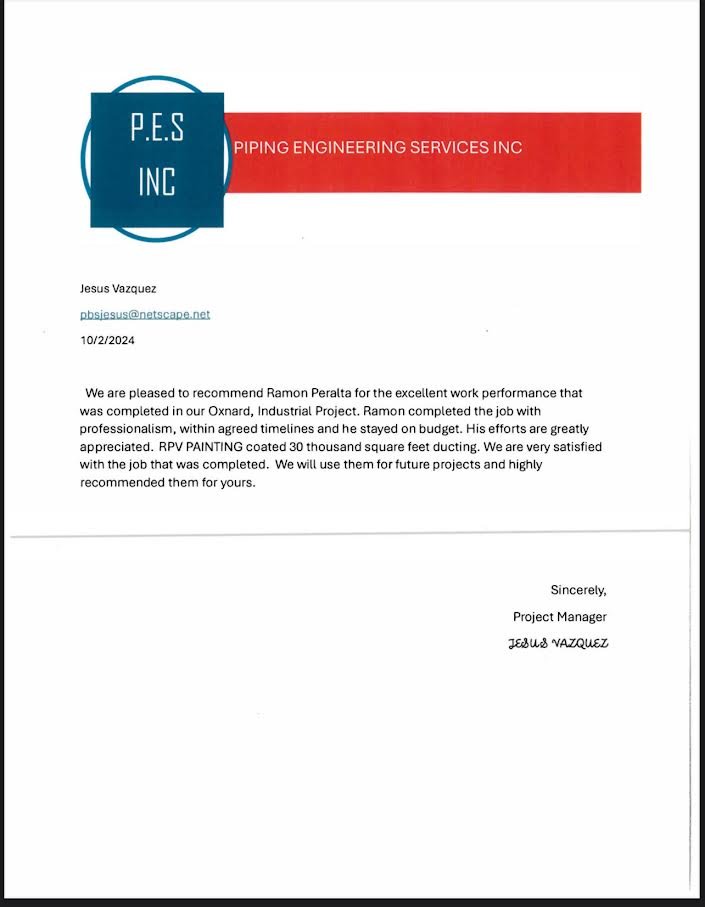 P.E.S
INC

PIPING ENGINEERING SERVICES INC

Jesus Vazquez

pbsjesus@netscape.net

10/2/2024

We are pleased to recommend Ramon Peralta for the excellent work performance that was completed in our Oxnard, Industrial Project. Ramon completed the job with professionalism, within agreed timelines and he stayed on budget. His efforts are greatly appreciated. RPV PAINTING coated 30 thousand square feet ducting. We are very satisfied with the job that was completed. We will use them for future projects and highly recommended them for yours.

Sincerely,

Project Manager

JESUS VAZQUEZ